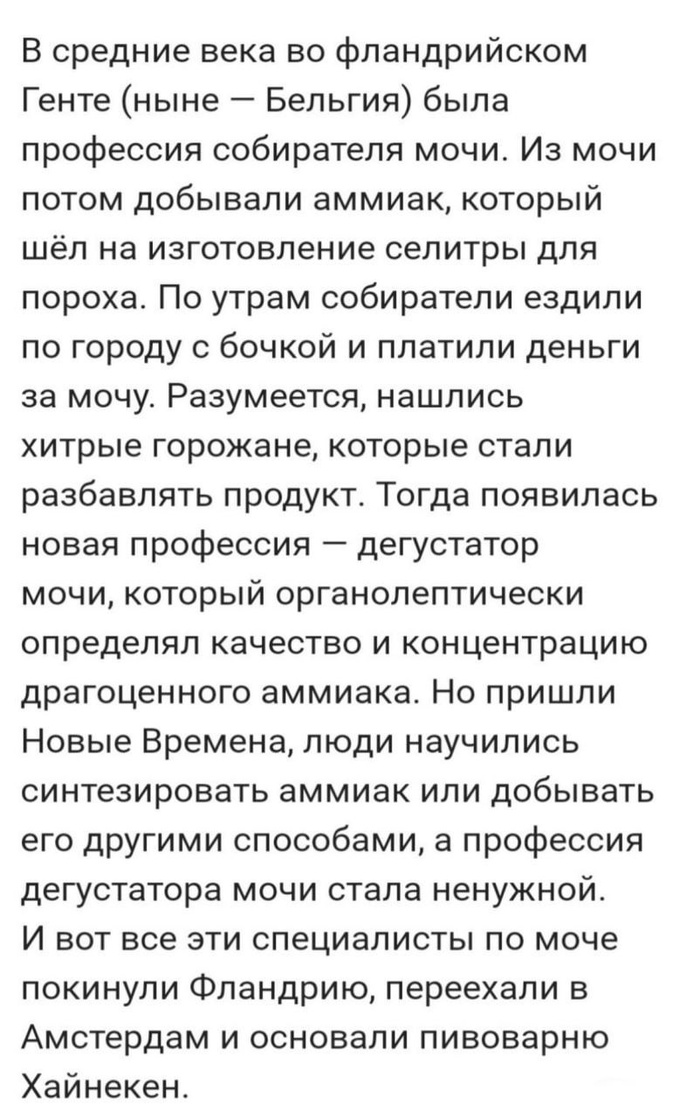 В средние века во фландрийском Генте (ныне — Бельгия) была профессия собирателя мочи. Из мочи потом добывали аммиак, который шёл на изготовление селитры для пороха. По утрам собиратели ездили по городу с бочкой и платили деньги за мочу. Разумеется, нашлись хитрые горожане, которые стали разбавлять продукт. Тогда появилась новая профессия — дегустатор мочи, который органолептически определял качество и концентрацию драгоценного аммиака. Но пришли Новые Времена, люди научились синтезировать аммиак или добывать его другими способами, а профессия дегустатора мочи стала ненужной.
И вот все эти специалисты по моче покинули Фландрию, переехали в Амстердам и основали пивоварню Хайнекен.